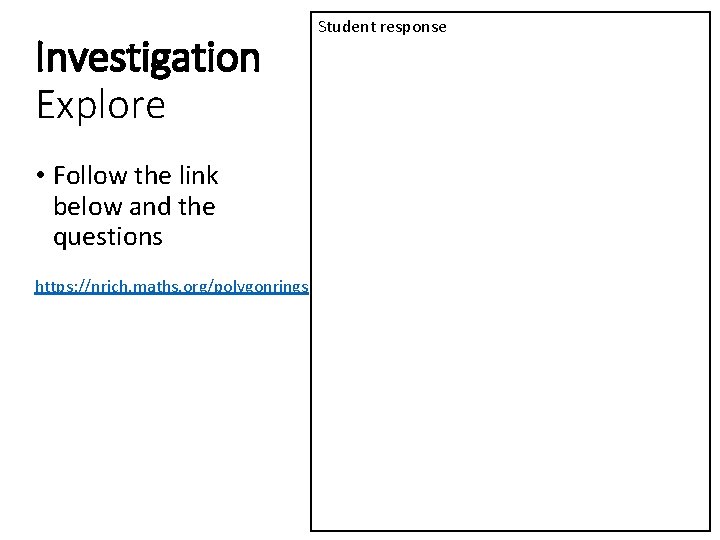 Investigation
Explore

• Follow the link below and the questions

https://nrich.maths.org/polygonrings

Student response